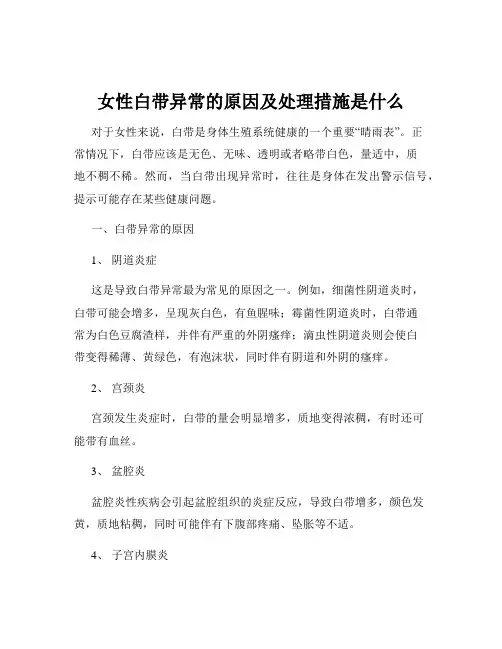 女性白带异常的原因及处理措施是什么

对于女性来说，白带是身体生殖系统健康的一个重要“晴雨表”。正常情况下，白带应该是无色、无味、透明或者略带白色，量适中，质地不稠不稀。然而，当白带出现异常时，往往是身体在发出警示信号，提示可能存在某些健康问题。

一、白带异常的原因

1、 阴道炎症

这是导致白带异常最为常见的原因之一。例如，细菌性阴道炎时，白带可能会增多，呈现灰白色，有鱼腥味；霉菌性阴道炎时，白带通常为白色豆腐渣样，并伴有严重的外阴瘙痒；滴虫性阴道炎则会使白带变得稀薄、黄绿色，有泡沫状，同时伴有阴道和外阴的瘙痒。

2、 宫颈炎

宫颈发生炎症时，白带的量会明显增多，质地变得浓稠，有时还可能带有血丝。

3、 盆腔炎

盆腔炎性疾病会引起盆腔组织的炎症反应，导致白带增多，颜色发黄，质地粘稠，同时可能伴有下腹部疼痛、坠胀等不适。

4、 子宫内膜炎